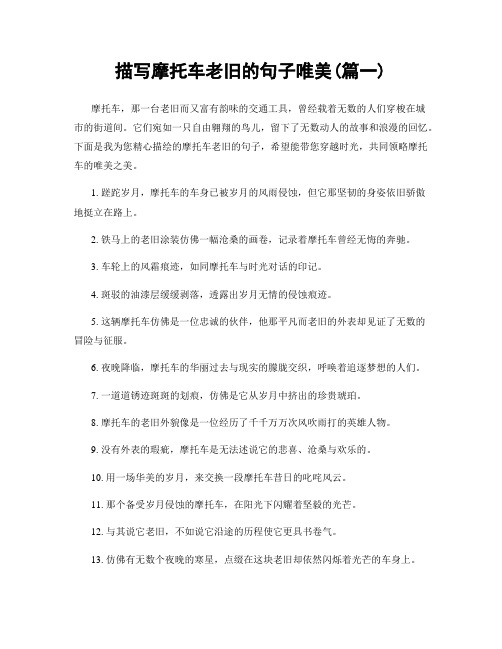 描写摩托车老旧的句子唯美(篇一)

摩托车，那一台老旧而又富有韵味的交通工具，曾经载着无数的人们穿梭在城市的街道间。它们宛如一只自由翱翔的鸟儿，留下了无数动人的故事和浪漫的回忆。下面是我为您精心描绘的摩托车老旧的句子，希望能带您穿越时光，共同领略摩托车的唯美之美。

1. 蹉跎岁月，摩托车的车身已被岁月的风雨侵蚀，但它那坚韧的身姿依旧骄傲地挺立在路上。

2. 铁马上的老旧涂装仿佛一幅沧桑的画卷，记录着摩托车曾经无悔的奔驰。

3. 车轮上的风霜痕迹，如同摩托车与时光对话的印记。

4. 斑驳的油漆层缓缓剥落，透露出岁月无情的侵蚀痕迹。

5. 这辆摩托车仿佛是一位忠诚的伙伴，他那平凡而老旧的外表却见证了无数的冒险与征服。

6. 夜晚降临，摩托车的华丽过去与现实的朦胧交织，呼唤着追逐梦想的人们。

7. 一道道锈迹斑斑的划痕，仿佛是它从岁月中挤出的珍贵琥珀。

8. 摩托车的老旧外貌像是一位经历了千千万万次风吹雨打的英雄人物。

9. 没有外表的瑕疵，摩托车是无法述说它的悲喜、沧桑与欢乐的。

10. 用一场华美的岁月，来交换一段摩托车昔日的叱咤风云。

11. 那个备受岁月侵蚀的摩托车，在阳光下闪耀着坚毅的光芒。

12. 与其说它老旧，不如说它沿途的历程使它更具书卷气。

13. 仿佛有无数个夜晚的寒星，点缀在这块老旧却依然闪烁着光芒的车身上。